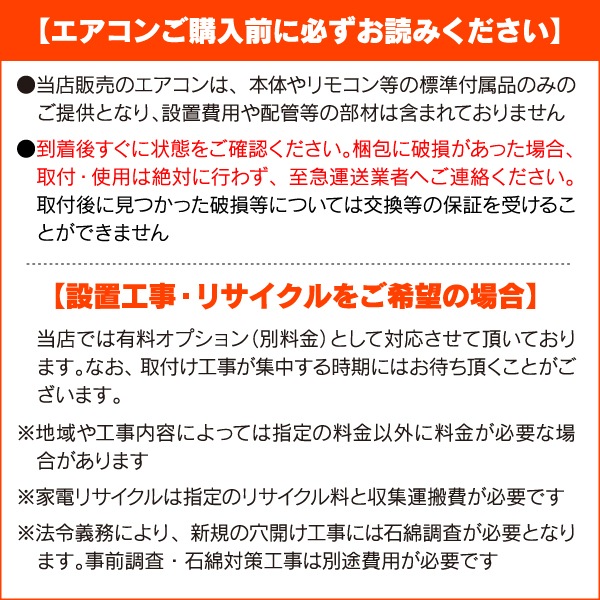 【エアコンご購入前に必ずお読みください】

●当店販売のエアコンは、本体やリモコン等の標準付属品のみのご提供となり、設置費用や配管等の部材は含まれておりません

●到着後すぐに状態をご確認ください。梱包に破損があった場合、取付・使用は絶対に行わず、至急運送業者へご連絡ください。取付後に見つかった破損等については交換等の保証を受けることができません

【設置工事・リサイクルをご希望の場合】

当店では有料オプション（別料金）として対応させて頂いております。なお、取付け工事が集中する時期にはお待ち頂くことがございます。

※地域や工事内容によっては指定の料金以外に料金が必要な場合があります

※家電リサイクルは指定のリサイクル料と収集運搬費が必要です

※法令義務により、新規の穴開け工事には石綿調査が必要となります。事前調査・石綿対策工事は別途費用が必要です